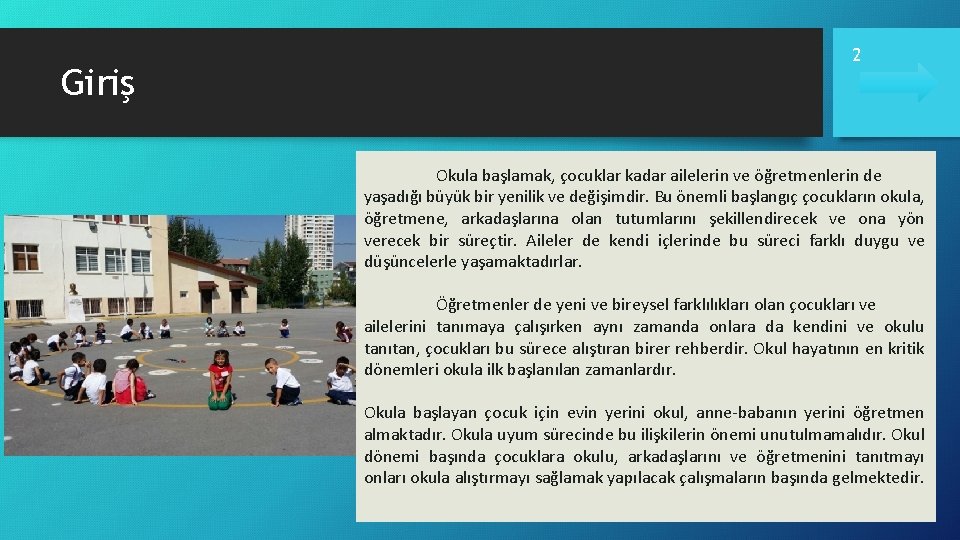 Giriş

2

Okula başlamak, çocuklar kadar ailelerin ve öğretmenlerin de yaşadığı büyük bir yenilik ve değişimdir. Bu önemli başlangıç çocukların okula, öğretmene, arkadaşlarına olan tutumlarını şekillendirecek ve ona yön verecek bir süreçtir. Aileler de kendi içlerinde bu süreci farklı duygu ve düşüncelerle yaşamaktadırlar.

Öğretmenler de yeni ve bireysel farklılıkları olan çocukları ve ailelerini tanımaya çalışırken aynı zamanda onlara da kendini ve okulu tanıtan, çocukları bu sürece alıştıran birer rehberdir. Okul hayatının en kritik dönemleri okula ilk başlanılan zamanlardır.

Okula başlayan çocuk için evin yerini okul, anne-babanın yerini öğretmen almaktadır. Okula uyum sürecinde bu ilişkilerin önemi unutulmamalıdır. Okul dönemi başında çocuklara okulu, arkadaşlarını ve öğretmenini tanıtmayı onları okula alıştırmayı sağlamak yapılacak çalışmaların başında gelmektedir.